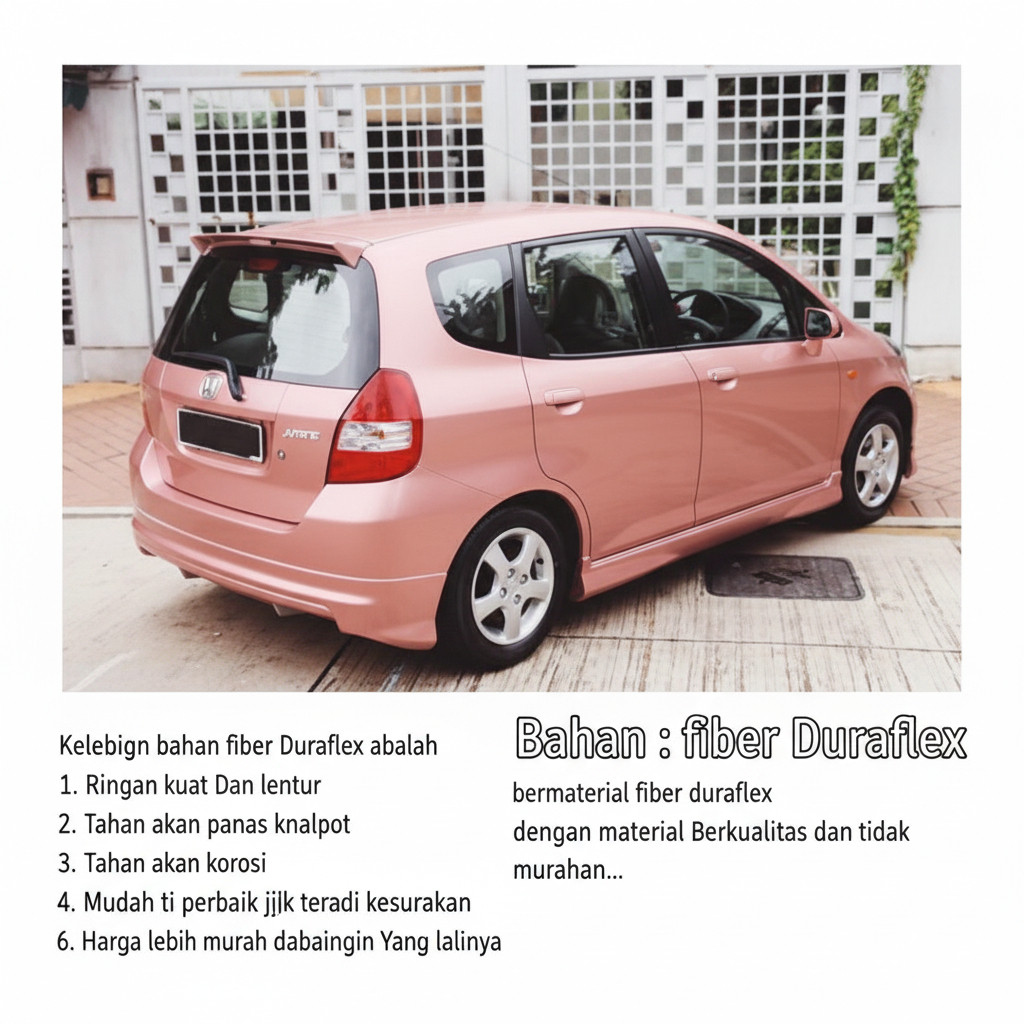 Kelebign bahan fiber Duraflex abalah
1. Ringan kuat Dan lentur
2. Tahan akan panas knalpot
3. Tahan akan korosi
4. Mudah ti perbaik jjlk teradi kesurakan
6. Harga lebih murah dabaingin Yang lalinya

Bahan : fiber Duraflex

bermaterial fiber duraflex
dengan material Berkualitas dan tidak murahan...